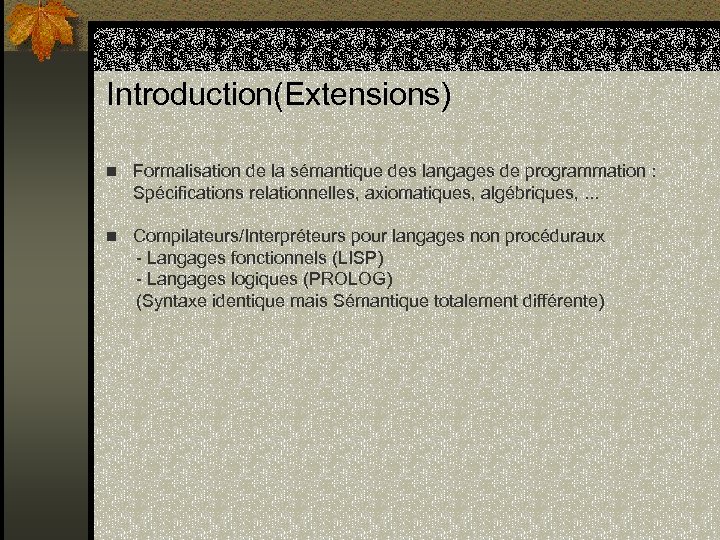 Introduction(Extensions)

Formalisation de la sémantique des langages de programmation : Spécifications relationnelles, axiomatiques, algébriques, ...

Compilateurs/Interpréteurs pour langages non procéduraux
- Langages fonctionnels (LISP)
- Langages logiques (PROLOG)
(Syntaxe identique mais Sémantique totalement différente)